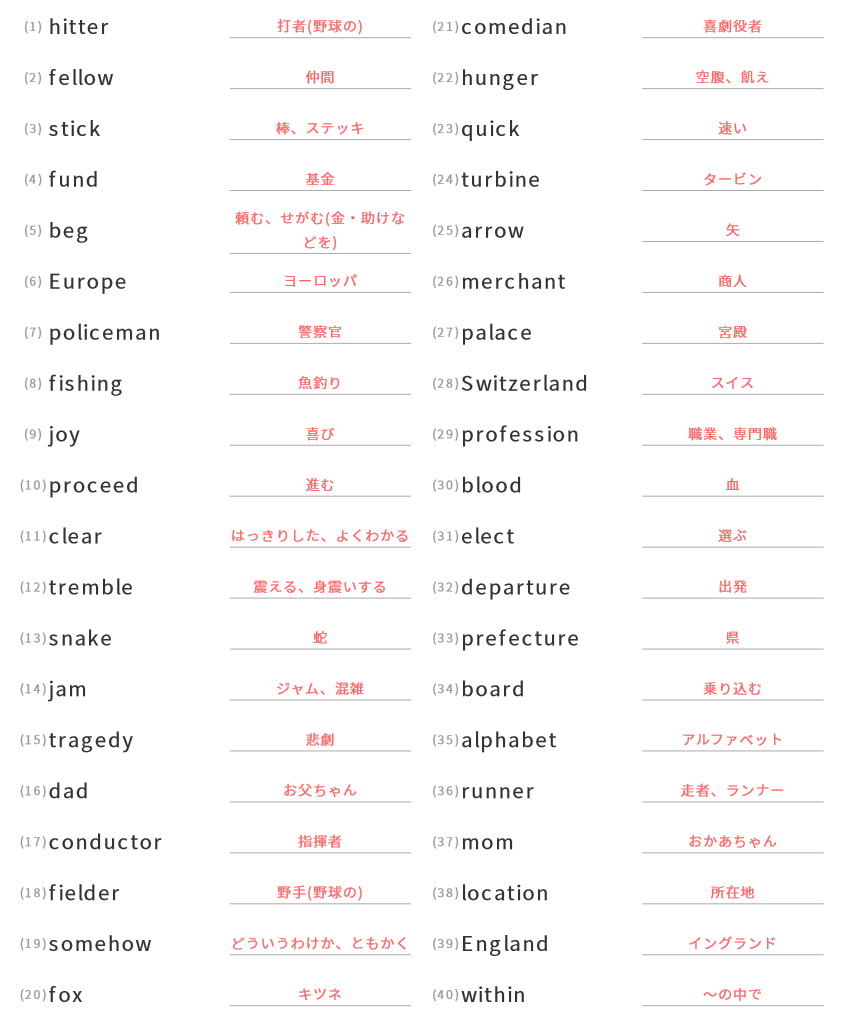 (1) hitter 打者(野球の)

(2) fellow 仲間

(3) stick 棒、ステッキ

(4) fund 基金

(5) beg 頼む、せがむ(金・助けなどを)

(6) Europe ヨーロッパ

(7) policeman 警察官

(8) fishing 魚釣り

(9) joy 喜び

(10) proceed 進む

(11) clear はっきりした、よくわかる

(12) tremble 震える、身震いする

(13) snake 蛇

(14) jam ジャム、混雑

(15) tragedy 悲劇

(16) dad お父ちゃん

(17) conductor 指揮者

(18) fielder 野手(野球の)

(19) somehow どういうわけか、ともかく

(20) fox キツネ

(21) comedian 喜劇役者

(22) hunger 空腹、飢え

(23) quick 速い

(24) turbine タービン

(25) arrow 矢

(26) merchant 商人

(27) palace 宮殿

(28) Switzerland スイス

(29) profession 職業、専門職

(30) blood 血

(31) elect 選ぶ

(32) departure 出発

(33) prefecture 県

(34) board 乗り込む

(35) alphabet アルファベット

(36) runner 走者、ランナー

(37) mom おかあちゃん

(38) location 所在地

(39) England イングランド

(40) within ～の中で